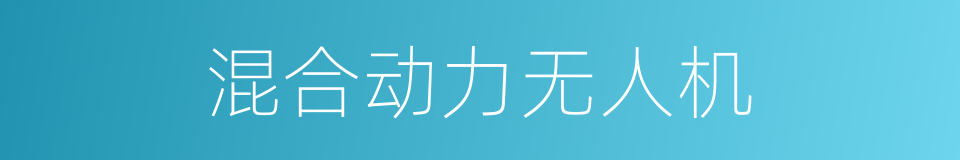 混合动力无人机